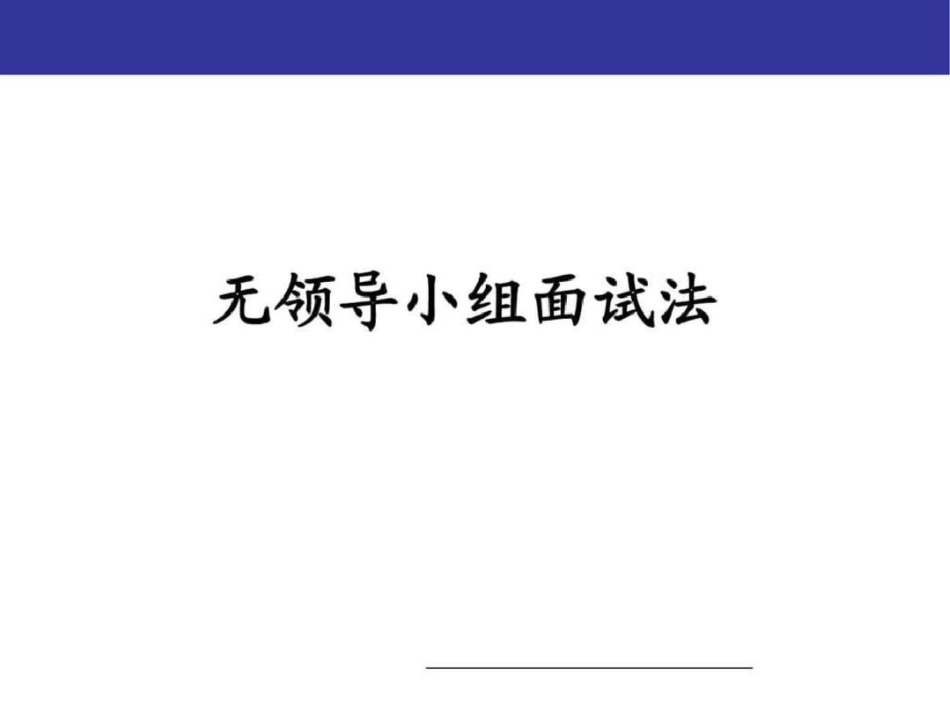 无领导小组面试法